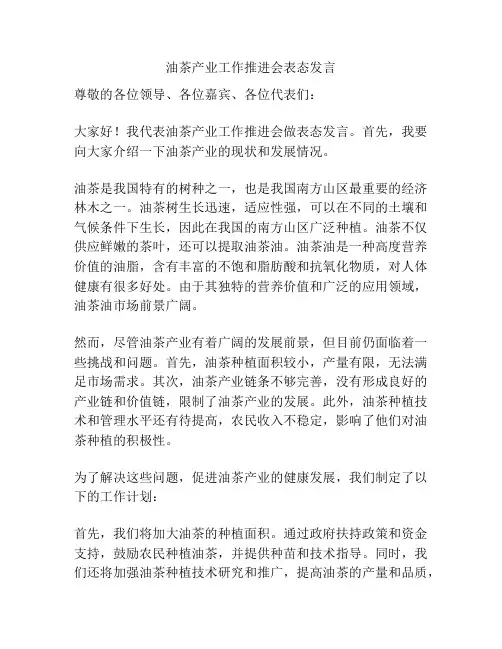 油茶产业工作推进会表态发言

尊敬的各位领导、各位嘉宾、各位代表们：

大家好！我代表油茶产业工作推进会做表态发言。首先，我要向大家介绍一下油茶产业的现状和发展情况。

油茶是我国特有的树种之一，也是我国南方山区最重要的经济林木之一。油茶树生长迅速，适应性强，可以在不同的土壤和气候条件下生长，因此在我国的南方山区广泛种植。油茶不仅供应鲜嫩的茶叶，还可以提取油茶油。油茶油是一种高度营养价值的油脂，含有丰富的不饱和脂肪酸和抗氧化物质，对人体健康有很多好处。由于其独特的营养价值和广泛的应用领域，油茶油市场前景广阔。

然而，尽管油茶产业有着广阔的发展前景，但目前仍面临着一些挑战和问题。首先，油茶种植面积较小，产量有限，无法满足市场需求。其次，油茶产业链条不够完善，没有形成良好的产业链和价值链，限制了油茶产业的发展。此外，油茶种植技术和管理水平还有待提高，农民收入不稳定，影响了他们对油茶种植的积极性。

为了解决这些问题，促进油茶产业的健康发展，我们制定了以下的工作计划：

首先，我们将加大油茶的种植面积。通过政府扶持政策和资金支持，鼓励农民种植油茶，并提供种苗和技术指导。同时，我们还将加强油茶种植技术研究和推广，提高油茶的产量和品质，